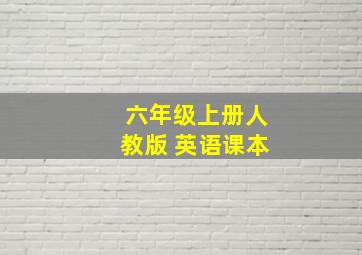 六年级上册人教版 英语课本